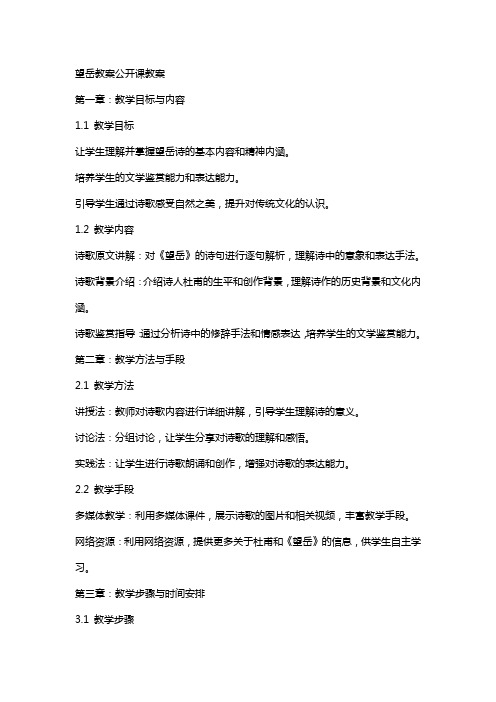 望岳教案公开课教案

第一章：教学目标与内容

1.1 教学目标

让学生理解并掌握望岳诗的基本内容和精神内涵。

培养学生的文学鉴赏能力和表达能力。

引导学生通过诗歌感受自然之美，提升对传统文化的认识。

1.2 教学内容

诗歌原文讲解：对《望岳》的诗句进行逐句解析，理解诗中的意象和表达手法。

诗歌背景介绍：介绍诗人杜甫的生平和创作背景，理解诗作的历史背景和文化内涵。

诗歌鉴赏指导：通过分析诗中的修辞手法和情感表达，培养学生的文学鉴赏能力。

第二章：教学方法与手段

2.1 教学方法

讲授法：教师对诗歌内容进行详细讲解，引导学生理解诗的意义。

讨论法：分组讨论，让学生分享对诗歌的理解和感悟。

实践法：让学生进行诗歌朗诵和创作，增强对诗歌的表达能力。

2.2 教学手段

多媒体教学：利用多媒体课件，展示诗歌的图片和相关视频，丰富教学手段。

网络资源：利用网络资源，提供更多关于杜甫和《望岳》的信息，供学生自主学习。

第三章：教学步骤与时间安排

3.1 教学步骤